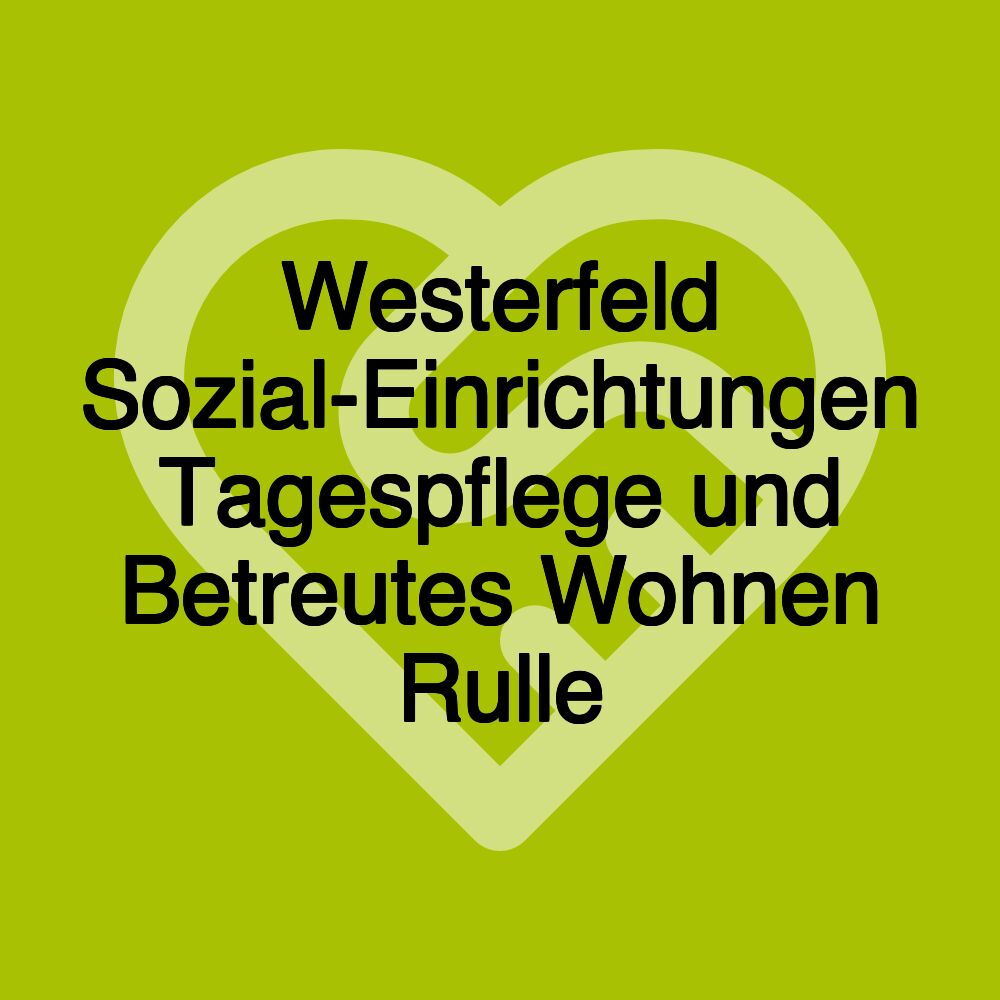 Westerfeld Sozial-Einrichtungen Tagespflege und Betreutes Wohnen Rulle